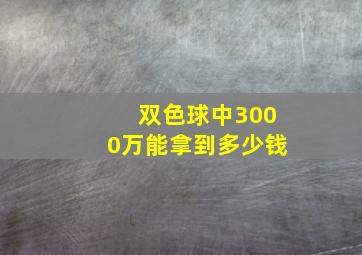 双色球中3000万能拿到多少钱